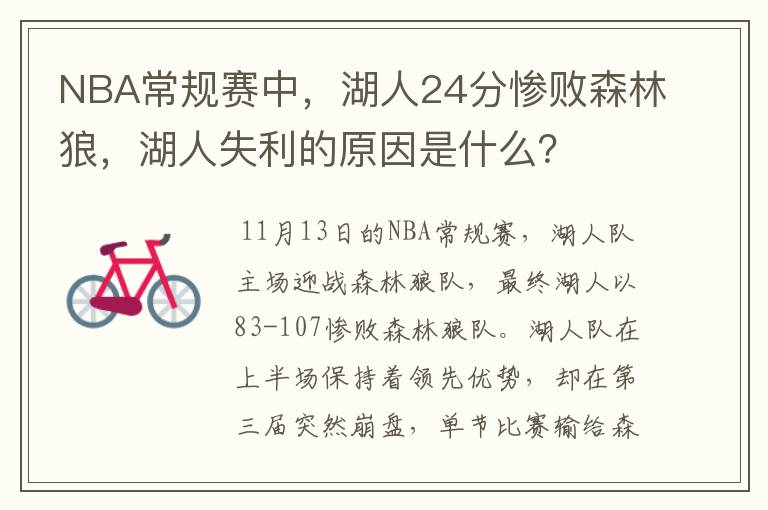 NBA常规赛中，湖人24分惨败森林狼，湖人失利的原因是什么？

11月13日的NBA常规赛，湖人队主场迎战森林狼队，最终湖人以83-107惨败森林狼队。湖人队在上半场保持着领先优势，却在第三届突然崩盘，单节比赛输给森